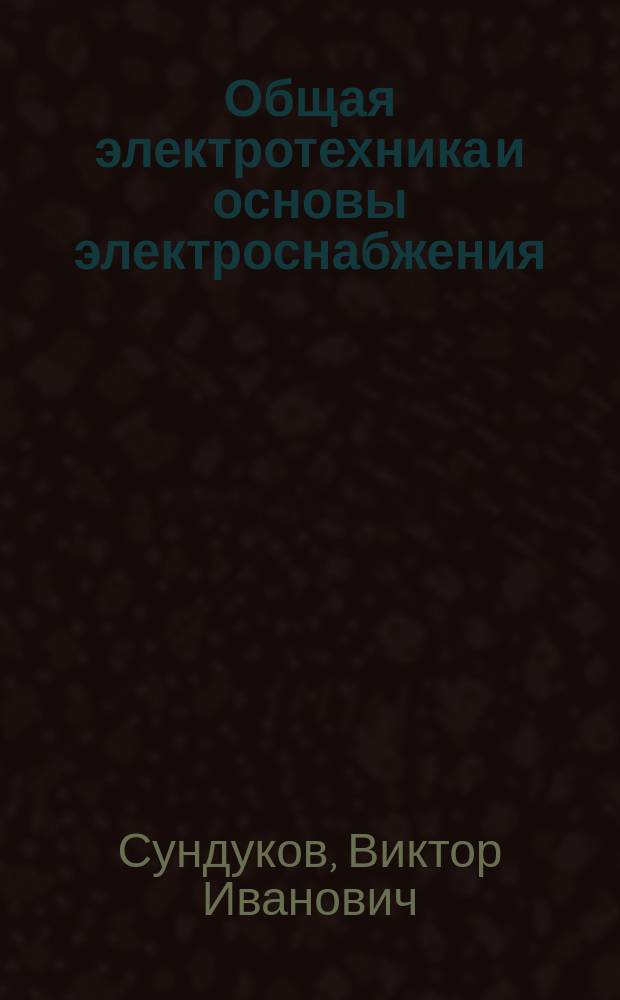 Общая электротехника и основы электроснабжения

Сундуков, Виктор Иванович